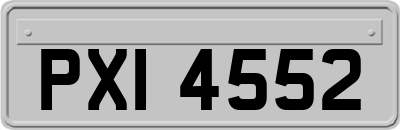 PXI 4552